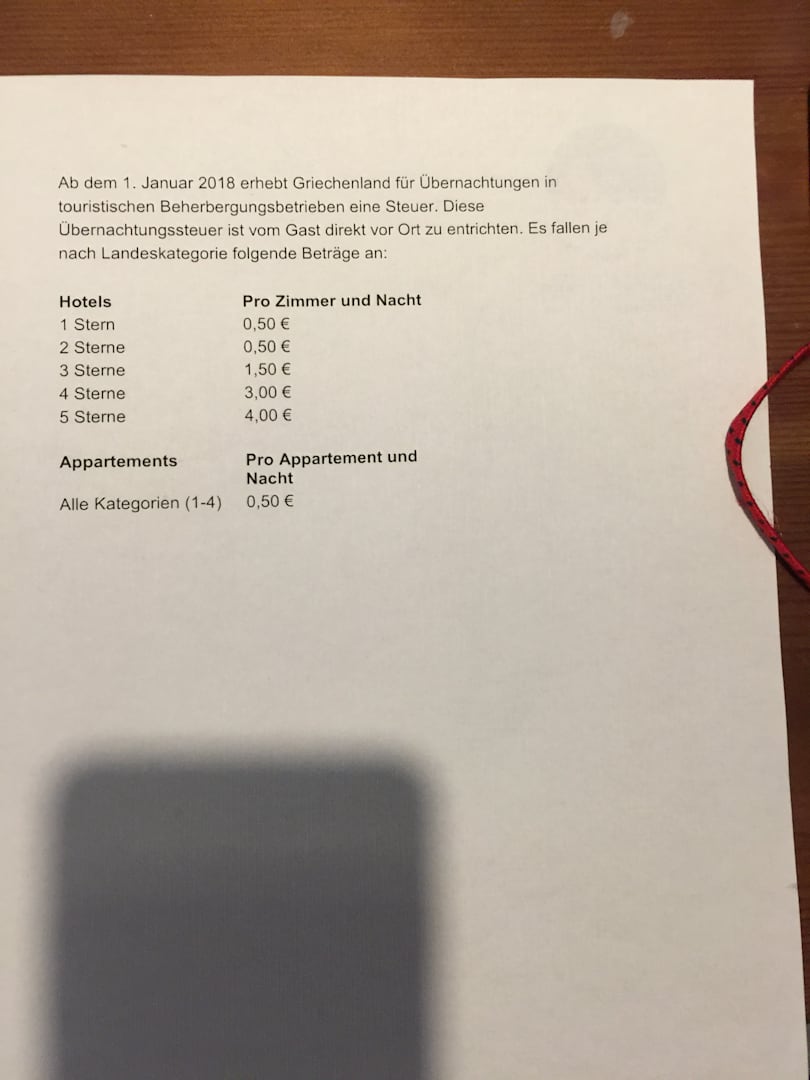 Ab dem 1. Januar 2018 erhebt Griechenland für Übernachtungen in touristischen Beherbergungsbetrieben eine Steuer. Diese Übernachtungssteuer ist vom Gast direkt vor Ort zu entrichten. Es fallen je nach Landeskategorie folgende Beträge an:

| Hotels | Pro Zimmer und Nacht |
|---|---|
| 1 Stern | 0,50 € |
| 2 Sterne | 0,50 € |
| 3 Sterne | 1,50 € |
| 4 Sterne | 3,00 € |
| 5 Sterne | 4,00 € |

| Appartements | Pro Appartement und Nacht |
|---|---|
| Alle Kategorien (1-4) | 0,50 € |